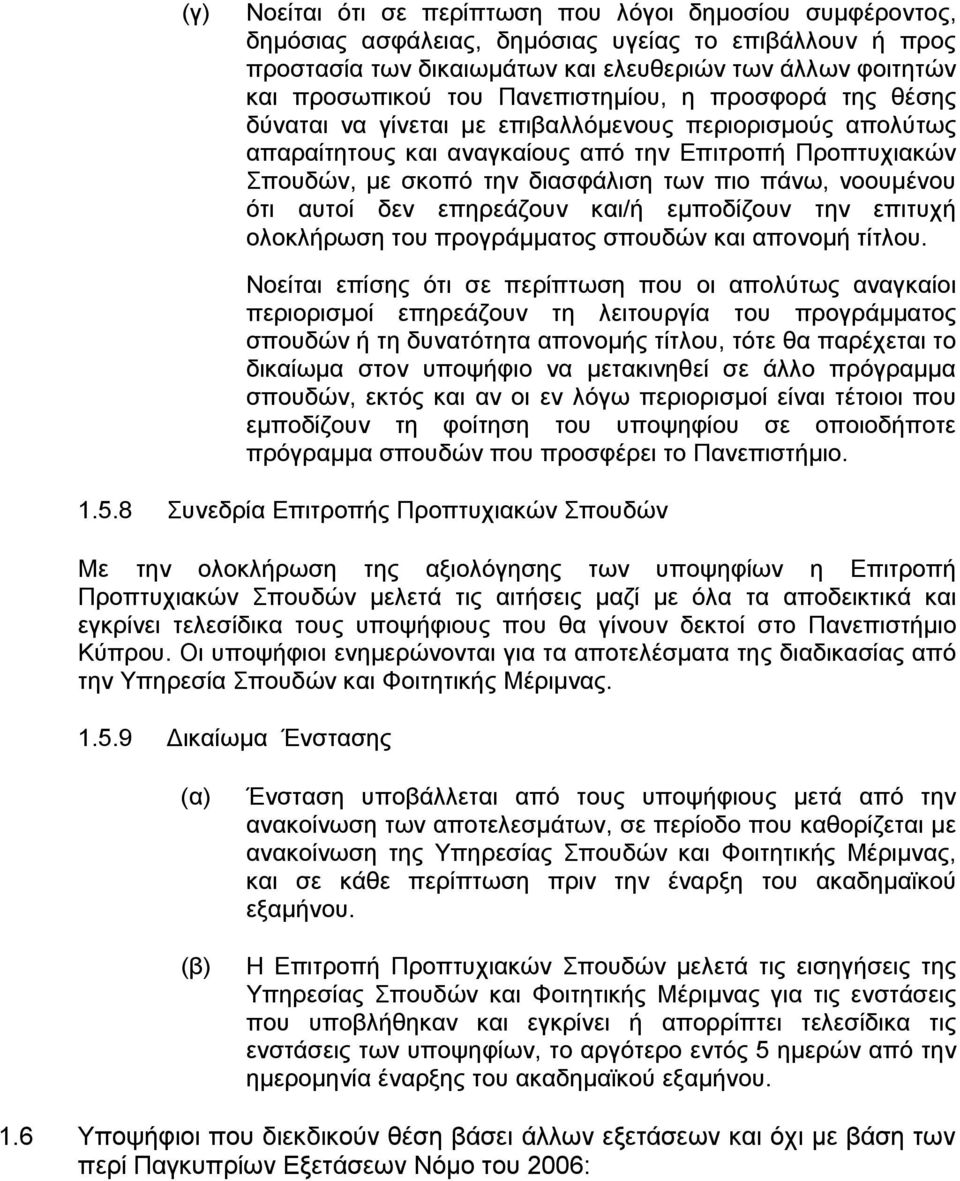 (γ) Νοείται ότι σε περίπτωση που λόγοι δημοσίου συμφέροντος, δημόσιας ασφάλειας, δημόσιας υγείας το επιβάλλουν ή προς προστασία των δικαιωμάτων και ελευθεριών των άλλων φοιτητών και προσωπικού του Πανεπιστημίου, η προσφορά της θέσης δύναται να γίνεται με επιβαλλόμενους περιορισμούς απολύτως απαραίτητους και αναγκαίους από την Επιτροπή Προπτυχιακών Σπουδών, με σκοπό την διασφάλιση των πιο πάνω, νοουμένου ότι αυτοί δεν επηρεάζουν και/ή εμποδίζουν την επιτυχή ολοκλήρωση του προγράμματος σπουδών και απονομή τίτλου.

Νοείται επίσης ότι σε περίπτωση που οι απολύτως αναγκαίοι περιορισμοί επηρεάζουν τη λειτουργία του προγράμματος σπουδών ή τη δυνατότητα απονομής τίτλου, τότε θα παρέχεται το δικαίωμα στον υποψήφιο να μετακινηθεί σε άλλο πρόγραμμα σπουδών, εκτός και αν οι εν λόγω περιορισμοί είναι τέτοιοι που εμποδίζουν τη φοίτηση του υποψηφίου σε οποιοδήποτε πρόγραμμα σπουδών που προσφέρει το Πανεπιστήμιο.

1.5.8 Συνεδρία Επιτροπής Προπτυχιακών Σπουδών

Με την ολοκλήρωση της αξιολόγησης των υποψηφίων η Επιτροπή Προπτυχιακών Σπουδών μελετά τις αιτήσεις μαζί με όλα τα αποδεικτικά και εγκρίνει τελεσίδικα τους υποψήφιους που θα γίνουν δεκτοί στο Πανεπιστήμιο Κύπρου. Οι υποψήφιοι ενημερώνονται για τα αποτελέσματα της διαδικασίας από την Υπηρεσία Σπουδών και Φοιτητικής Μέριμνας.

1.5.9 Δικαίωμα Ένστασης

(α) Ένσταση υποβάλλεται από τους υποψήφιους μετά από την ανακοίνωση των αποτελεσμάτων, σε περίοδο που καθορίζεται με ανακοίνωση της Υπηρεσίας Σπουδών και Φοιτητικής Μέριμνας, και σε κάθε περίπτωση πριν την έναρξη του ακαδημαϊκού εξαμήνου.

(β) Η Επιτροπή Προπτυχιακών Σπουδών μελετά τις εισηγήσεις της Υπηρεσίας Σπουδών και Φοιτητικής Μέριμνας για τις ενστάσεις που υποβλήθηκαν και εγκρίνει ή απορρίπτει τελεσίδικα τις ενστάσεις των υποψηφίων, το αργότερο εντός 5 ημερών από την ημερομηνία έναρξης του ακαδημαϊκού εξαμήνου.

1.6 Υποψήφιοι που διεκδικούν θέση βάσει άλλων εξετάσεων και όχι με βάση των περί Παγκυπρίων Εξετάσεων Νόμο του 2006: